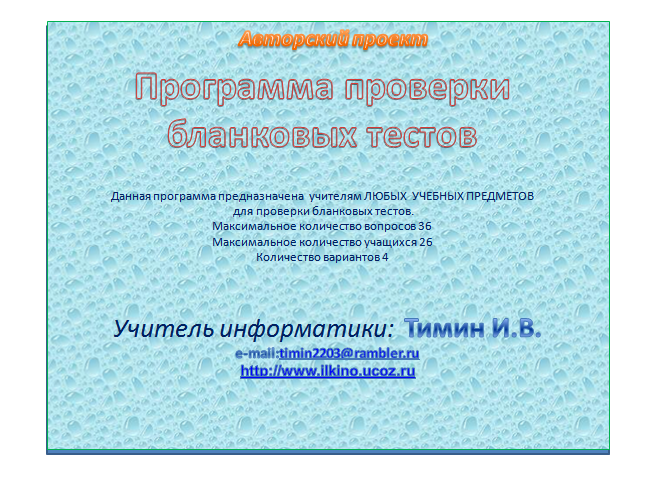 Авторский проект

Программа проверки бланковых тестов

Данная программа предназначена учителям ЛЮБЫХ УЧЕБНЫХ ПРЕДМЕТОВ для проверки бланковых тестов.
Максимальное количество вопросов 36
Максимальное количество учащихся 26
Количество вариантов 4

Учитель информатики: Тимин И.В.
e-mail:timin2203@rambler.ru
http://www.ilkino.ucoz.ru